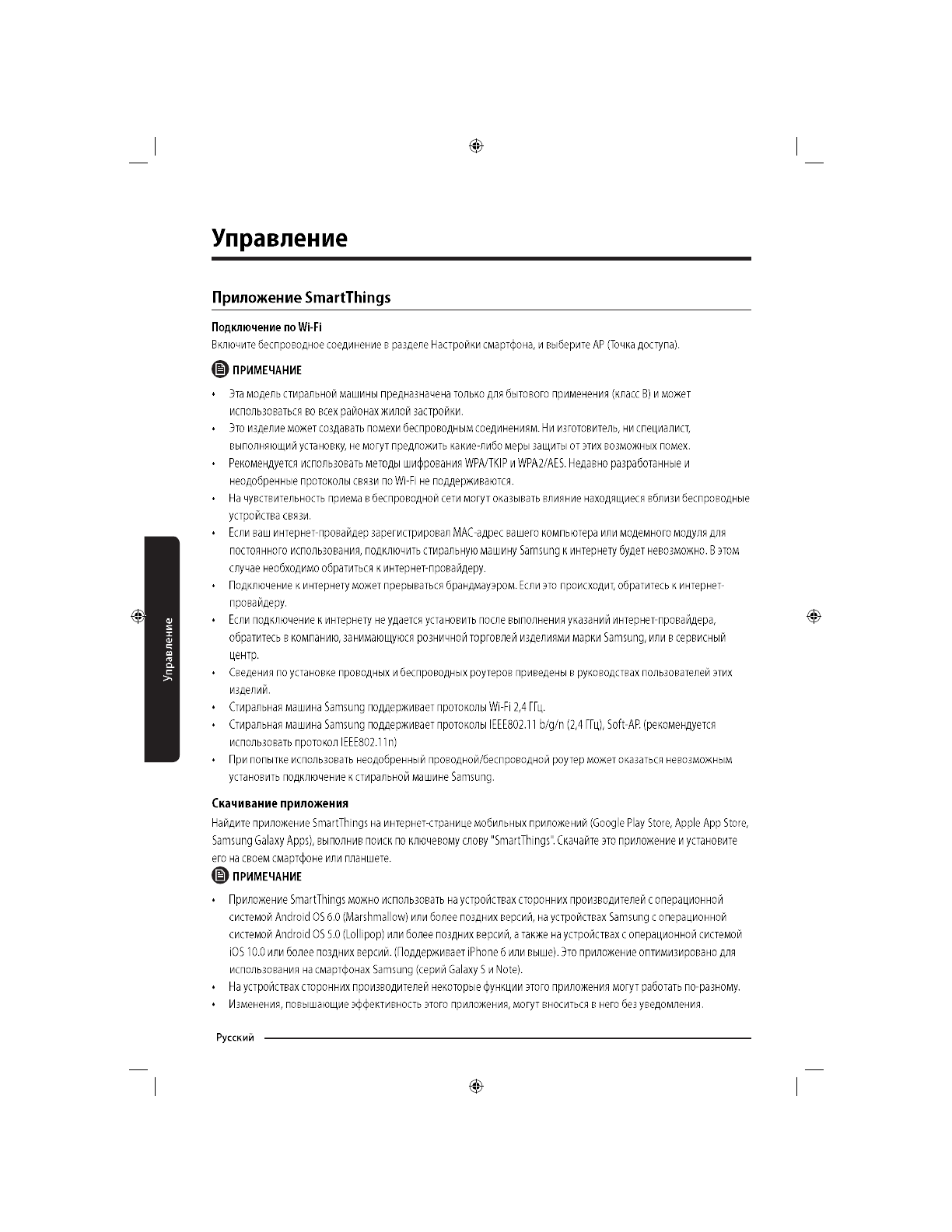 Управление

Приложение SmartThings

Подключение по Wi-Fi

Включите беспроводное соединение в разделе Настройки смартфона, и выберите AP (Точка доступа).

ПРИМЕЧАНИЕ

• Эта модель стиральной машины предназначена только для бытового применения (класс B) и может использоваться во всех районах жилой застройки.
• Это изделие может создавать помехи беспроводным соединениям. Ни изготовитель, ни специалист, выполняющий установку, не могут предложить какие-либо меры защиты от этих возможных помех.
• Рекомендуется использовать методы шифрования WPA/TKIP и WPA2/AES. Недавно разработанные и неодобренные протоколы связи по Wi-Fi не поддерживаются.
• На чувствительность приема в беспроводной сети могут оказывать влияние находящиеся вблизи беспроводные устройства связи.
• Если ваш интернет-провайдер зарегистрировал MAC-адрес вашего компьютера или модемного модуля для постоянного использования, подключить стиральную машину Samsung к интернету будет невозможно. В этом случае необходимо обратиться к интернет-провайдеру.
• Подключение к интернету может прерываться брандмауэром. Если это происходит, обратитесь к интернет-провайдеру.
• Если подключение к интернету не удается установить после выполнения указаний интернет-провайдера, обратитесь в компанию, занимающуюся розничной торговлей изделиями марки Samsung, или в сервисный центр.
• Сведения по установке проводных и беспроводных роутеров приведены в руководствах пользователей этих изделий.
• Стиральная машина Samsung поддерживает протоколы Wi-Fi 2,4 ГГц.
• Стиральная машина Samsung поддерживает протоколы IEEE802.11 b/g/n (2,4 ГГц), Soft-AP. (рекомендуется использовать протокол IEEE802.11n)
• При попытке использовать неодобренный проводной/беспроводной роутер может оказаться невозможным установить подключение к стиральной машине Samsung.

Скачивание приложения

Найдите приложение SmartThings на интернет-странице мобильных приложений (Google Play Store, Apple App Store, Samsung Galaxy Apps), выполнив поиск по ключевому слову "SmartThings". Скачайте это приложение и установите его на своем смартфоне или планшете.

ПРИМЕЧАНИЕ

• Приложение SmartThings можно использовать на устройствах сторонних производителей с операционной системой Android OS 6.0 (Marshmallow) или более поздних версий, на устройствах Samsung с операционной системой Android OS 5.0 (Lollipop) или более поздних версий, а также на устройствах с операционной системой iOS 10.0 или более поздних версий. (Поддерживает iPhone 6 или выше). Это приложение оптимизировано для использования на смартфонах Samsung (серий Galaxy S и Note).
• На устройствах сторонних производителей некоторые функции этого приложения могут работать по-разному.
• Изменения, повышающие эффективность этого приложения, могут вноситься в него без уведомления.

Управление

Русский